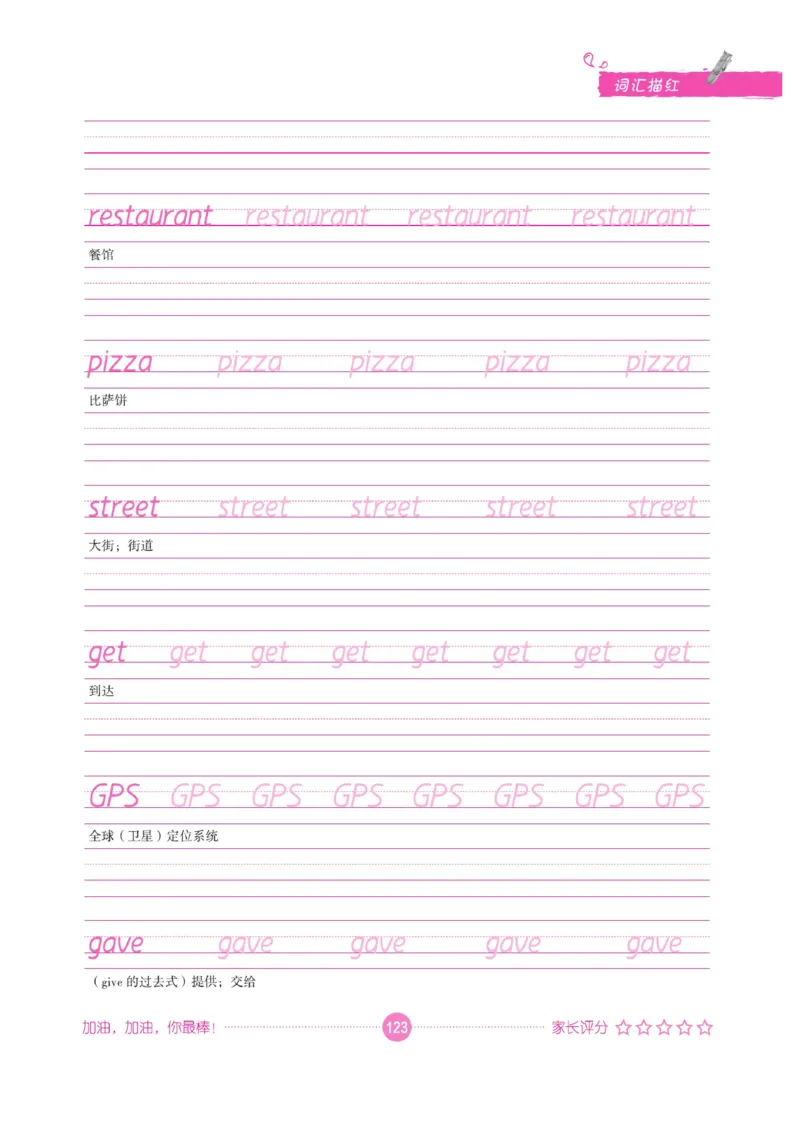 词汇描红

restaurant restaurant restaurant restaurant
餐馆

pizza pizza pizza pizza pizza
比萨饼

street street street street street
大街；街道

get get get get get get get get
到达

GPS GPS GPS GPS GPS GPS GPS GPS
全球（卫星）定位系统

gave gave gave gave gave
（give 的过去式）提供；交给

加油，加油，你最棒！ 123 家长评分 ☆☆☆☆☆